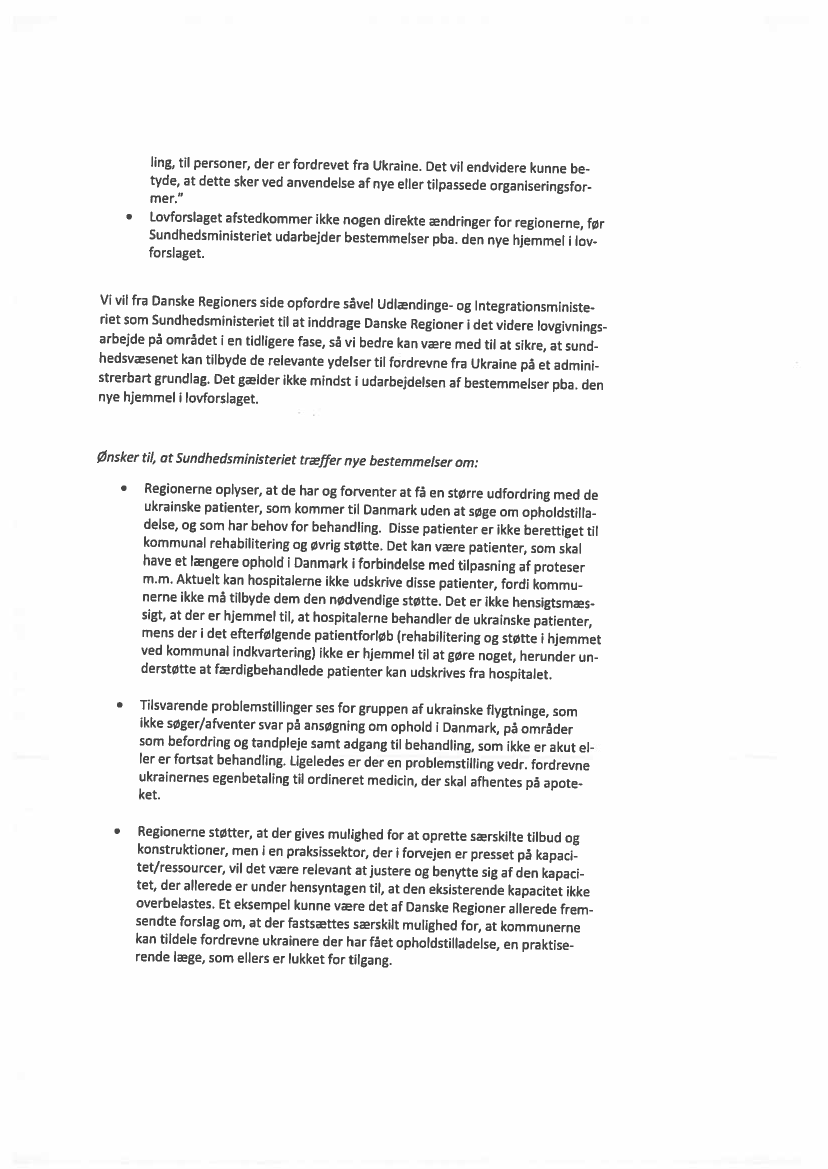 ling, til personer, der er fordrevet fra Ukraine. Det vil endvidere kunne betyde, at dette sker ved anvendelse af nye eller tilpassede organiseringsformer."

• Lovforslaget afstedkommer ikke nogen direkte ændringer for regionerne, før Sundhedsministeriet udarbejder bestemmelser pba. den nye hjemmel i lovforslaget.

Vi vil fra Danske Regioners side opfordre såvel Udlændinge- og Integrationsministeriet som Sundhedsministeriet til at inddrage Danske Regioner i det videre lovgivningsarbejde på området i en tidligere fase, så vi bedre kan være med til at sikre, at sundhedsvæsenet kan tilbyde de relevante ydelser til fordrevne fra Ukraine på et administrerbart grundlag. Det gælder ikke mindst i udarbejdelsen af bestemmelser pba. den nye hjemmel i lovforslaget.

Ønsker til, at Sundhedsministeriet træffer nye bestemmelser om:

• Regionerne oplyser, at de har og forventer at få en større udfordring med de ukrainske patienter, som kommer til Danmark uden at søge om opholdstilladelse, og som har behov for behandling. Disse patienter er ikke berettiget til kommunal rehabilitering og øvrig støtte. Det kan være patienter, som skal have et længere ophold i Danmark i forbindelse med tilpasning af proteser m.m. Aktuelt kan hospitalerne ikke udskrive disse patienter, fordi kommunerne ikke må tilbyde dem den nødvendige støtte. Det er ikke hensigtsmæssigt, at der er hjemmel til, at hospitalerne behandler de ukrainske patienter, mens der i det efterfølgende patientforløb (rehabilitering og støtte i hjemmet ved kommunal indkvartering) ikke er hjemmel til at gøre noget, herunder understøtte at færdigbehandlede patienter kan udskrives fra hospitalet.

• Tilsvarende problemstillinger ses for gruppen af ukrainske flygtninge, som ikke søger/afventer svar på ansøgning om ophold i Danmark, på områder som befordring og tandpleje samt adgang til behandling, som ikke er akut eller er fortsat behandling. Ligeledes er der en problemstilling vedr. fordrevne ukrainernes egenbetaling til ordineret medicin, der skal afhentes på apoteket.

• Regionerne støtter, at der gives mulighed for at oprette særskilte tilbud og konstruktioner, men i en praksissektor, der i forvejen er presset på kapacitet/ressourcer, vil det være relevant at justere og benytte sig af den kapacitet, der allerede er under hensyntagen til, at den eksisterende kapacitet ikke overbelastes. Et eksempel kunne være det af Danske Regioner allerede fremsendte forslag om, at der fastsættes særskilt mulighed for, at kommunerne kan tildele fordrevne ukrainere der har fået opholdstilladelse, en praktiserende læge, som ellers er lukket for tilgang.